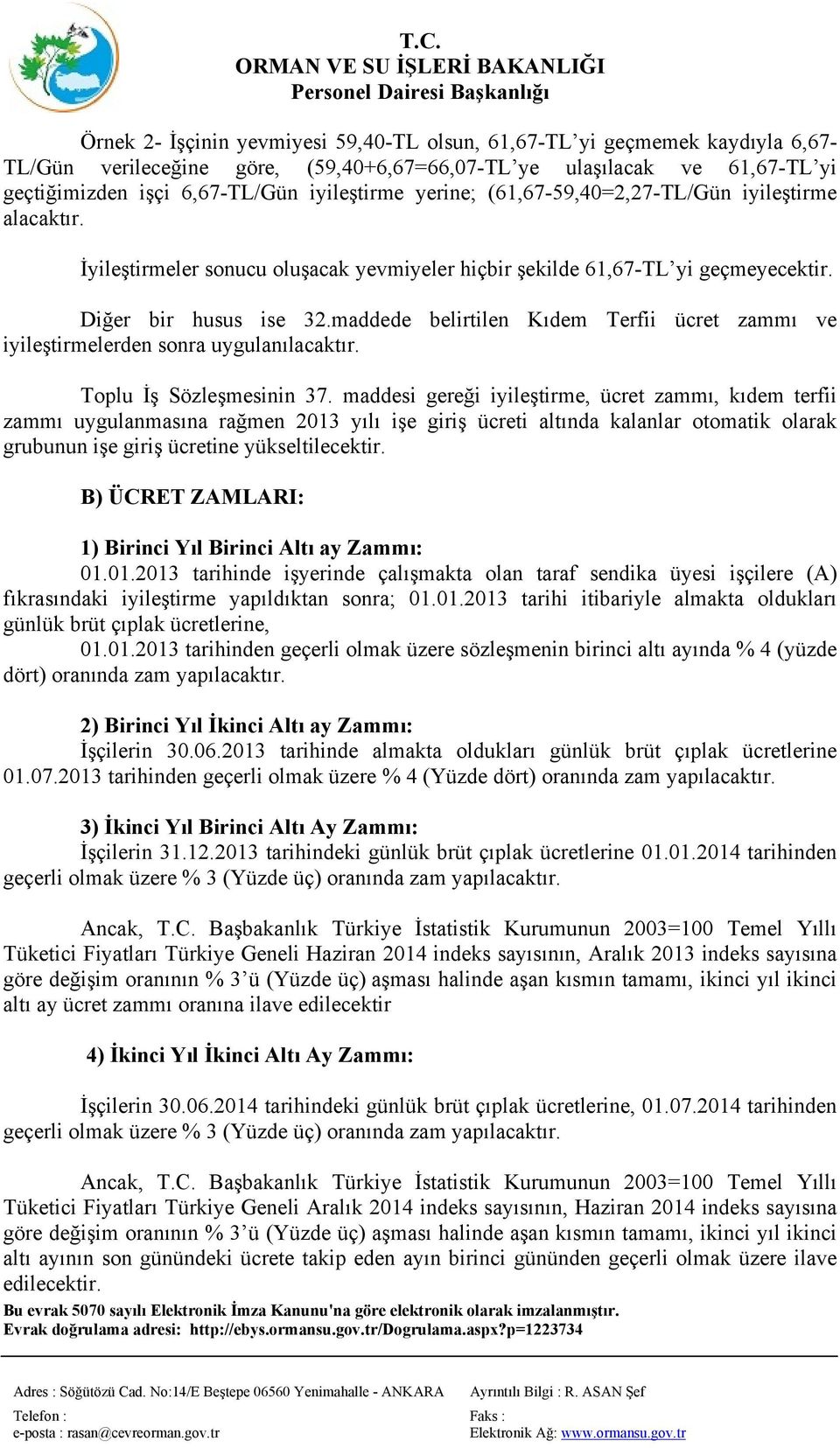 T.C.
ORMAN VE SU İŞLERİ BAKANLIĞI
Personel Dairesi Başkanlığı

Örnek 2- İşçinin yevmiyesi 59,40-TL olsun, 61,67-TL'yi geçmemek kaydıyla 6,67-TL/Gün verileceğine göre, (59,40+6,67=66,07-TL'ye ulaşılacak ve 61,67-TL'yi geçtiğimizden işçi 6,67-TL/Gün iyileştirme yerine; (61,67-59,40=2,27-TL/Gün iyileştirme alacaktır.

İyileştirmeler sonucu oluşacak yevmiyeler hiçbir şekilde 61,67-TL'yi geçmeyecektir.

Diğer bir husus ise 32.maddede belirtilen Kıdem Terfii ücret zammı ve iyileştirmelerden sonra uygulanılacaktır.

Toplu İş Sözleşmesinin 37. maddesi gereği iyileştirme, ücret zammı, kıdem terfii zammı uygulanmasına rağmen 2013 yılı işe giriş ücreti altında kalanlar otomatik olarak grubunun işe giriş ücretine yükseltilecektir.

B) ÜCRET ZAMLARI:

1) Birinci Yıl Birinci Altı ay Zammı:
01.01.2013 tarihinde işyerinde çalışmakta olan taraf sendika üyesi işçilere (A) fıkrasındaki iyileştirme yapıldıktan sonra; 01.01.2013 tarihi itibariyle almakta oldukları günlük brüt çıplak ücretlerine,
01.01.2013 tarihinden geçerli olmak üzere sözleşmenin birinci altı ayında % 4 (yüzde dört) oranında zam yapılacaktır.

2) Birinci Yıl İkinci Altı ay Zammı:
İşçilerin 30.06.2013 tarihinde almakta oldukları günlük brüt çıplak ücretlerine 01.07.2013 tarihinden geçerli olmak üzere % 4 (Yüzde dört) oranında zam yapılacaktır.

3) İkinci Yıl Birinci Altı Ay Zammı:
İşçilerin 31.12.2013 tarihindeki günlük brüt çıplak ücretlerine 01.01.2014 tarihinden geçerli olmak üzere % 3 (Yüzde üç) oranında zam yapılacaktır.

Ancak, T.C. Başbakanlık Türkiye İstatistik Kurumunun 2003=100 Temel Yıllı Tüketici Fiyatları Türkiye Geneli Haziran 2014 indeks sayısının, Aralık 2013 indeks sayısına göre değişim oranının % 3'ü (Yüzde üç) aşması halinde aşan kısmın tamamı, ikinci yıl ikinci altı ay ücret zammı oranına ilave edilecektir

4) İkinci Yıl İkinci Altı Ay Zammı:

İşçilerin 30.06.2014 tarihindeki günlük brüt çıplak ücretlerine, 01.07.2014 tarihinden geçerli olmak üzere % 3 (Yüzde üç) oranında zam yapılacaktır.

Ancak, T.C. Başbakanlık Türkiye İstatistik Kurumunun 2003=100 Temel Yıllı Tüketici Fiyatları Türkiye Geneli Aralık 2014 indeks sayısının, Haziran 2014 indeks sayısına göre değişim oranının % 3'ü (Yüzde üç) aşması halinde aşan kısmın tamamı, ikinci yıl ikinci altı ayının son günündeki ücrete takip eden ayın birinci gününden geçerli olmak üzere ilave edilecektir.
Bu evrak 5070 sayılı Elektronik İmza Kanunu'na göre elektronik olarak imzalanmıştır.
Evrak doğrulama adresi: http://ebys.ormansu.gov.tr/Dogrulama.aspx?p=1223734

Adres : Söğütözü Cad. No:14/E Beştepe 06560 Yenimahalle - ANKARA
Telefon :
e-posta : rasan@cevreorman.gov.tr

Ayrıntılı Bilgi : R. ASAN Şef
Faks :
Elektronik Ağ: www.ormansu.gov.tr